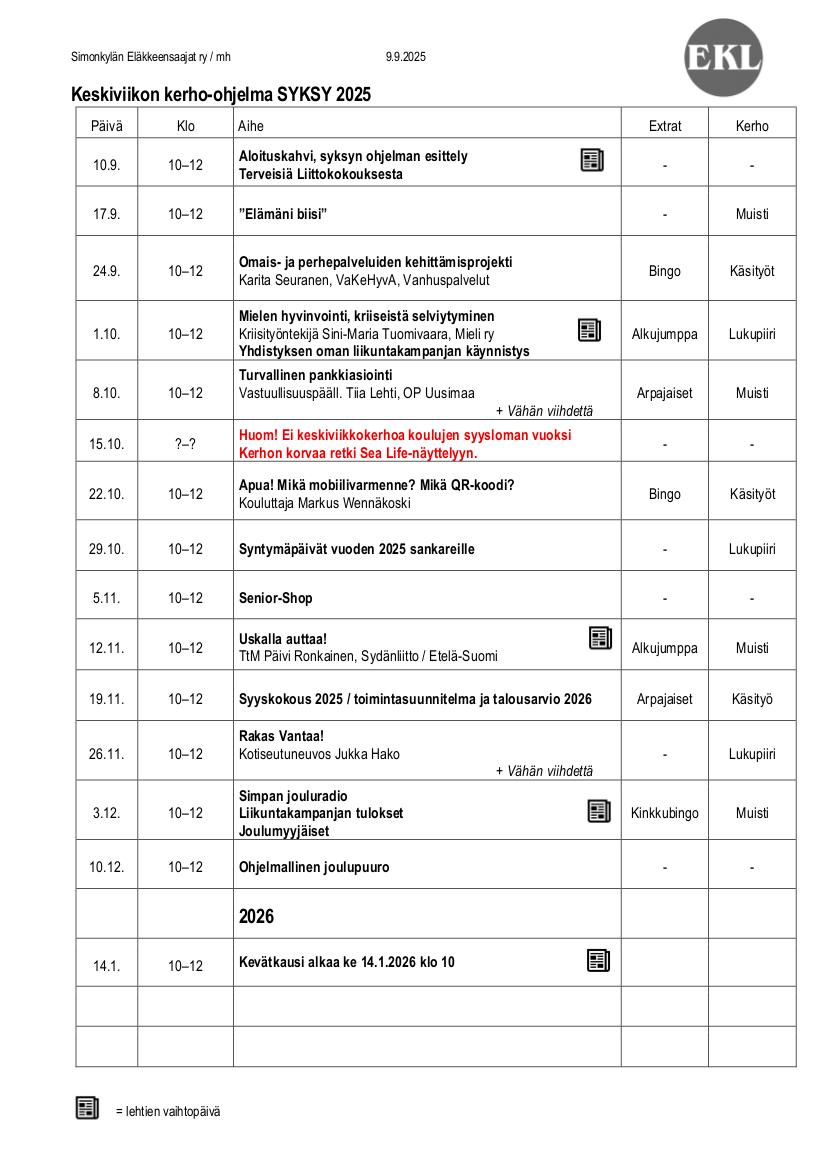 Simonkylän Eläkkeensaajat ry / mh 9.9.2025

EKL

Keskiviikon kerho-ohjelma SYKSY 2025

| Päivä | Klo | Aihe | Extrat | Kerho |
|---|---|---|---|---|
| 10.9. | 10–12 | Aloituskahvi, syksyn ohjelman esittely Terveisiä Liittokokouksesta | - | - |
| 17.9. | 10–12 | ”Elämäni biisi” | - | Muisti |
| 24.9. | 10–12 | Omais- ja perhepalveluiden kehittämisprojekti Karita Seuranen, VaKeHyvA, Vanhuspalvelut | Bingo | Käsityöt |
| 1.10. | 10–12 | Mielen hyvinvointi, kriiseistä selviytyminen Kriisityöntekijä Sini-Maria Tuomivaara, Mieli ry Yhdistyksen oman liikuntakampanjan käynnistys | Alkujumppa | Lukupiiri |
| 8.10. | 10–12 | Turvallinen pankkiasiointi Vastuullisuuspääll. Tiia Lehti, OP Uusimaa + Vähän viihdettä | Arpajaiset | Muisti |
| 15.10. | ?–? | Huom! Ei keskiviikkokerhoa koulujen syysloman vuoksi Kerhon korvaa retki Sea Life-näyttelyyn. | - | - |
| 22.10. | 10–12 | Apua! Mikä mobiilivarmenne? Mikä QR-koodi? Kouluttaja Markus Wennäkoski | Bingo | Käsityöt |
| 29.10. | 10–12 | Syntymäpäivät vuoden 2025 sankareille | - | Lukupiiri |
| 5.11. | 10–12 | Senior-Shop | - | - |
| 12.11. | 10–12 | Uskalla auttaa! TtM Päivi Ronkainen, Sydänliitto / Etelä-Suomi | Alkujumppa | Muisti |
| 19.11. | 10–12 | Syyskokous 2025 / toimintasuunnitelma ja talousarvio 2026 | Arpajaiset | Käsityö |
| 26.11. | 10–12 | Rakas Vantaa! Kotiseutuneuvos Jukka Hako + Vähän viihdettä | - | Lukupiiri |
| 3.12. | 10–12 | Simpan jouluradio Liikuntakampanjan tulokset Joulumyyjäiset | Kinkkubingo | Muisti |
| 10.12. | 10–12 | Ohjelmallinen joulupuuro | - | - |
| | | 2026 | | |
| 14.1. | 10–12 | Kevätkausi alkaa ke 14.1.2026 klo 10 | | |
| | | | | |
| | | | | |

= lehtien vaihtopäivä